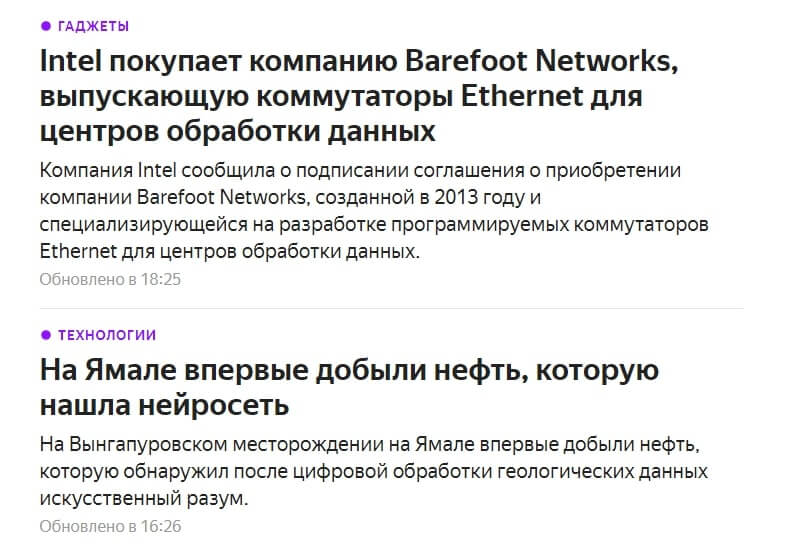 ГАДЖЕТЫ

Intel покупает компанию Barefoot Networks, выпускающую коммутаторы Ethernet для центров обработки данных

Компания Intel сообщила о подписании соглашения о приобретении компании Barefoot Networks, созданной в 2013 году и специализирующейся на разработке программируемых коммутаторов Ethernet для центров обработки данных.

Обновлено в 18:25

ТЕХНОЛОГИИ

На Ямале впервые добыли нефть, которую нашла нейросеть

На Вынгапуровском месторождении на Ямале впервые добыли нефть, которую обнаружил после цифровой обработки геологических данных искусственный разум.

Обновлено в 16:26